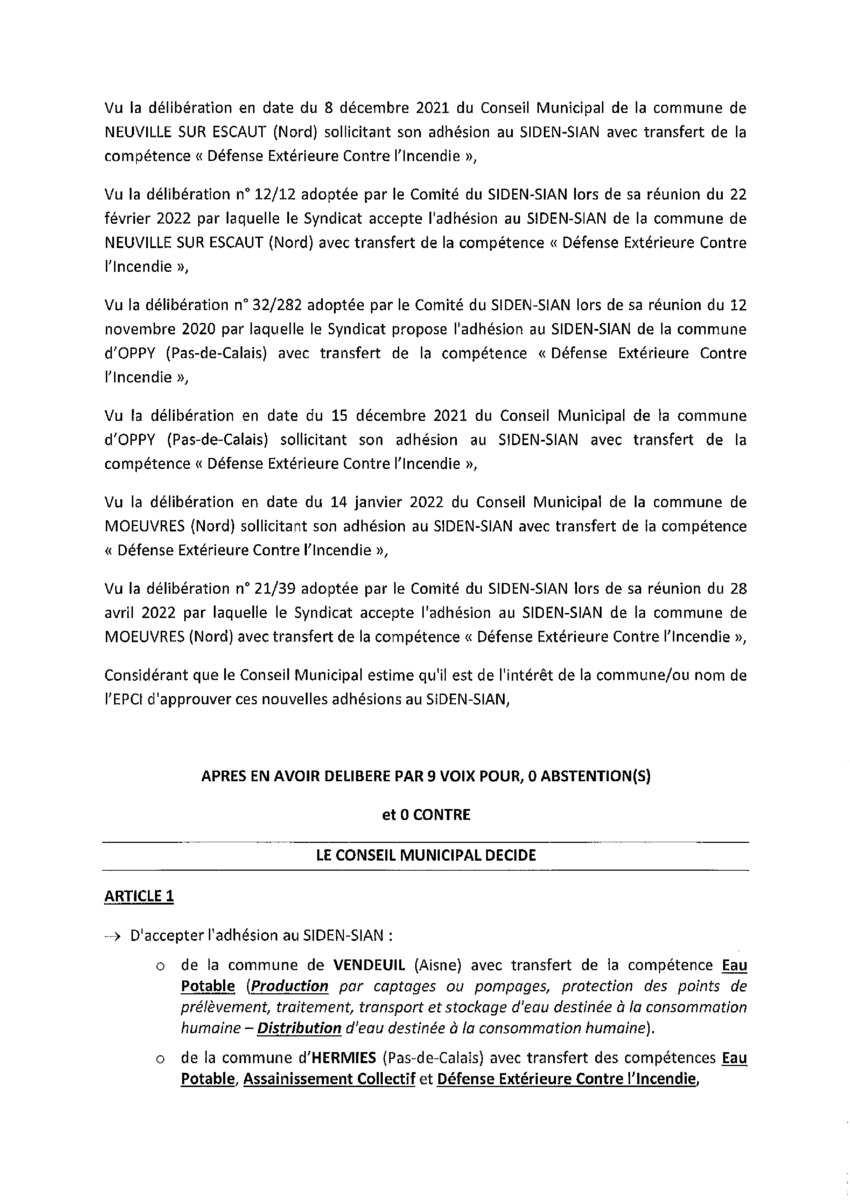 Vu la délibération en date du 8 décembre 2021 du Conseil Municipal de la commune de NEUVILLE SUR ESCAUT (Nord) sollicitant son adhésion au SIDEN-SIAN avec transfert de la compétence « Défense Extérieure Contre l'Incendie »,

Vu la délibération n° 12/12 adoptée par le Comité du SIDEN-SIAN lors de sa réunion du 22 février 2022 par laquelle le Syndicat accepte l'adhésion au SIDEN-SIAN de la commune de NEUVILLE SUR ESCAUT (Nord) avec transfert de la compétence « Défense Extérieure Contre l'Incendie »,

Vu la délibération n° 32/282 adoptée par le Comité du SIDEN-SIAN lors de sa réunion du 12 novembre 2020 par laquelle le Syndicat propose l'adhésion au SIDEN-SIAN de la commune d'OPPY (Pas-de-Calais) avec transfert de la compétence « Défense Extérieure Contre l'Incendie »,

Vu la délibération en date du 15 décembre 2021 du Conseil Municipal de la commune d'OPPY (Pas-de-Calais) sollicitant son adhésion au SIDEN-SIAN avec transfert de la compétence « Défense Extérieure Contre l'Incendie »,

Vu la délibération en date du 14 janvier 2022 du Conseil Municipal de la commune de MOEUVRES (Nord) sollicitant son adhésion au SIDEN-SIAN avec transfert de la compétence « Défense Extérieure Contre l'Incendie »,

Vu la délibération n° 21/39 adoptée par le Comité du SIDEN-SIAN lors de sa réunion du 28 avril 2022 par laquelle le Syndicat accepte l'adhésion au SIDEN-SIAN de la commune de MOEUVRES (Nord) avec transfert de la compétence « Défense Extérieure Contre l'Incendie »,

Considérant que le Conseil Municipal estime qu'il est de l'intérêt de la commune/ou nom de l'EPCI d'approuver ces nouvelles adhésions au SIDEN-SIAN,

APRES EN AVOIR DELIBERE PAR 9 VOIX POUR, 0 ABSTENTION(S)

et 0 CONTRE

LE CONSEIL MUNICIPAL DECIDE

ARTICLE 1

→ D'accepter l'adhésion au SIDEN-SIAN :

o de la commune de VENDEUIL (Aisne) avec transfert de la compétence Eau Potable (Production par captages ou pompages, protection des points de prélèvement, traitement, transport et stockage d'eau destinée à la consommation humaine – Distribution d'eau destinée à la consommation humaine).

o de la commune d'HERMIES (Pas-de-Calais) avec transfert des compétences Eau Potable, Assainissement Collectif et Défense Extérieure Contre l'Incendie,